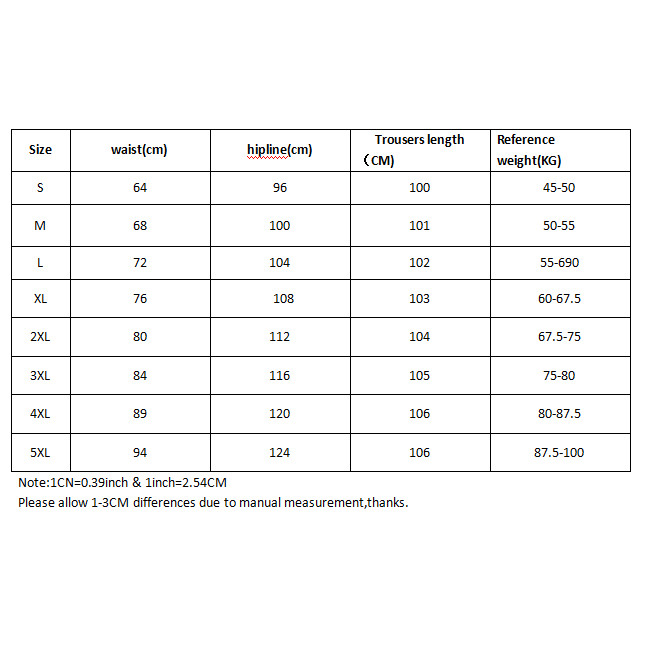 | Size | waist(cm) | hipline(cm) | Trousers length （CM) | Reference weight(KG) |
|---|---|---|---|---|
| S | 64 | 96 | 100 | 45-50 |
| M | 68 | 100 | 101 | 50-55 |
| L | 72 | 104 | 102 | 55-690 |
| XL | 76 | 108 | 103 | 60-67.5 |
| 2XL | 80 | 112 | 104 | 67.5-75 |
| 3XL | 84 | 116 | 105 | 75-80 |
| 4XL | 89 | 120 | 106 | 80-87.5 |
| 5XL | 94 | 124 | 106 | 87.5-100 |

Note:1CN=0.39inch & 1inch=2.54CM
Please allow 1-3CM differences due to manual measurement,thanks.